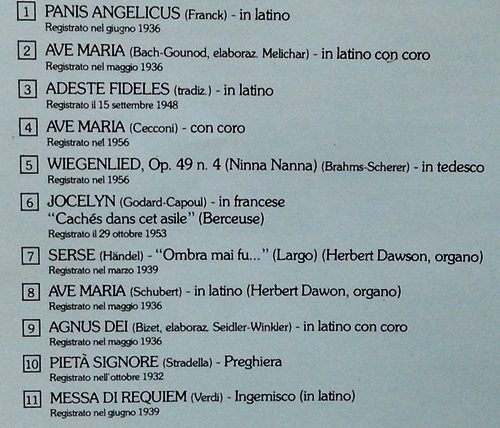 1 PANIS ANGELICUS (Franck) - in latino
Registrato nel giugno 1936

2 AVE MARIA (Bach-Gounod, elaboraz. Melichar) - in latino con coro
Registrato nel maggio 1936

3 ADESTE FIDELES (tradiz.) - in latino
Registrato il 15 settembre 1948

4 AVE MARIA (Cecconi) - con coro
Registrato nel 1956

5 WIEGENLIED, Op. 49 n. 4 (Ninna Nanna) (Brahms-Scherer) - in tedesco
Registrato nel 1956

6 JOCELYN (Godard-Capoul) - in francese
"Cachés dans cet asile" (Berceuse)
Registrato il 29 ottobre 1953

7 SERSE (Händel) - "Ombra mai fu..." (Largo) (Herbert Dawson, organo)
Registrato nel marzo 1939

8 AVE MARIA (Schubert) - in latino (Herbert Dawon, organo)
Registrato nel maggio 1936

9 AGNUS DEI (Bizet, elaboraz. Seidler-Winkler) - in latino con coro
Registrato nel maggio 1936

10 PIETÀ SIGNORE (Stradella) - Preghiera
Registrato nell'ottobre 1932

11 MESSA DI REQUIEM (Verdi) - Ingemisco (in latino)
Registrato nel giugno 1939